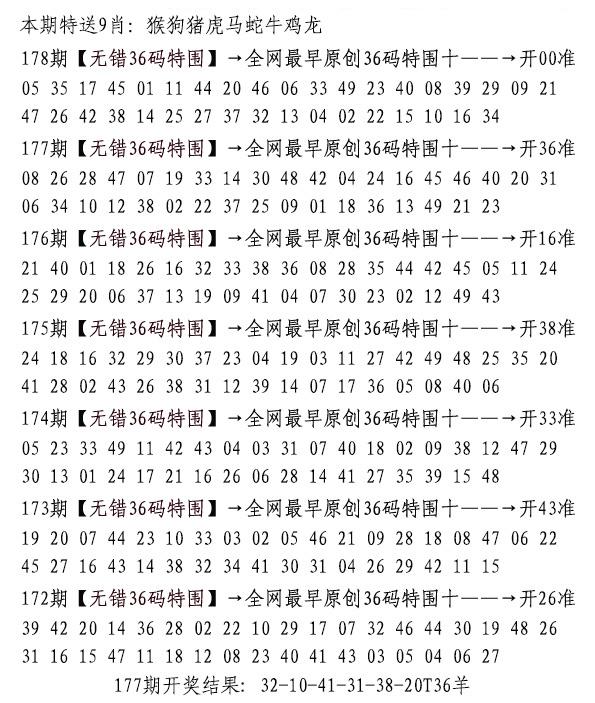 本期特送9肖：猴狗猪虎马蛇牛鸡龙

178期【无错36码特围】→全网最早原创36码特围十——→开00准
05 35 17 45 01 11 44 20 46 06 33 49 23 40 08 39 29 09 21 47 26 42 38 14 25 27 37 32 13 04 02 22 15 10 16 34

177期【无错36码特围】→全网最早原创36码特围十——→开36准
08 26 28 47 07 19 33 14 30 48 42 04 24 16 45 46 40 20 31 06 34 10 12 38 02 22 37 25 09 01 18 36 13 49 21 23

176期【无错36码特围】→全网最早原创36码特围十——→开16准
21 40 01 18 26 16 32 33 38 36 08 28 35 44 42 45 05 11 24 25 29 20 06 37 13 19 09 41 04 07 30 23 02 12 49 43

175期【无错36码特围】→全网最早原创36码特围十——→开38准
24 18 16 32 29 30 37 23 04 19 03 11 27 42 49 48 25 35 20 41 28 02 43 26 38 31 12 39 14 07 17 36 05 08 40 06

174期【无错36码特围】→全网最早原创36码特围十——→开33准
05 23 33 49 11 42 43 04 03 31 07 40 18 02 09 38 12 47 29 30 13 01 24 17 21 16 26 06 28 14 41 27 35 39 15 48

173期【无错36码特围】→全网最早原创36码特围十——→开43准
19 20 07 44 23 10 33 03 02 05 46 21 09 28 18 08 47 06 22 45 27 16 43 14 38 32 34 41 30 31 04 26 29 42 11 15

172期【无错36码特围】→全网最早原创36码特围十——→开26准
39 42 20 14 36 28 02 22 10 29 17 07 32 46 44 30 19 48 26 31 16 15 47 11 18 12 08 23 40 41 43 03 05 04 06 27

177期开奖结果：32-10-41-31-38-20T36羊